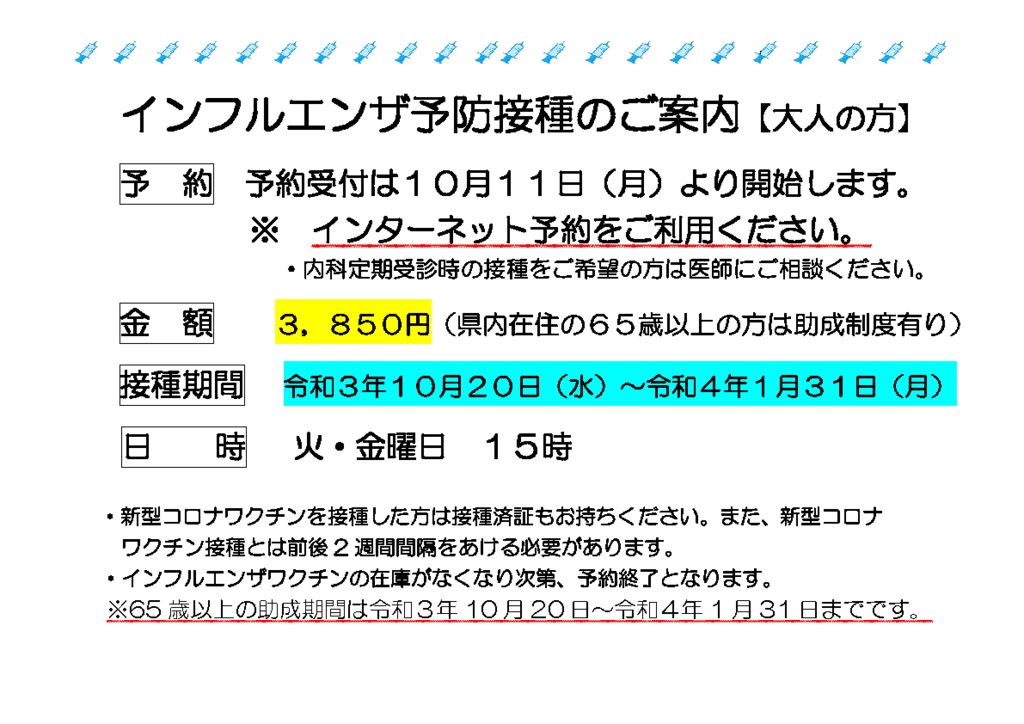 インフルエンザ予防接種のご案内【大人の方】

予　約　予約受付は１０月１１日（月）より開始します。

※　インターネット予約をご利用ください。

・内科定期受診時の接種をご希望の方は医師にご相談ください。

金　額　３，８５０円（県内在住の６５歳以上の方は助成制度有り）

接種期間　令和３年１０月２０日（水）～令和４年1月３１日（月）

日　時　火・金曜日　１５時

・新型コロナワクチンを接種した方は接種済証もお持ちください。また、新型コロナワクチン接種とは前後２週間間隔をあける必要があります。

・インフルエンザワクチンの在庫がなくなり次第、予約終了となります。

※65 歳以上の助成期間は令和３年 10 月 20 日～令和４年 1 月 31 日までです。